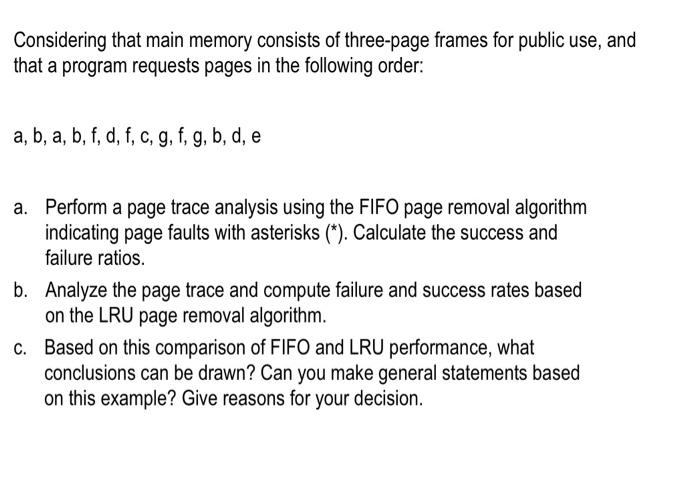 Considering that main memory consists of three-page frames for public use, and that a program requests pages in the following order:

a, b, a, b, f, d, f, c, g, f, g, b, d, e

a. Perform a page trace analysis using the FIFO page removal algorithm indicating page faults with asterisks (*). Calculate the success and failure ratios.

b. Analyze the page trace and compute failure and success rates based on the LRU page removal algorithm.

c. Based on this comparison of FIFO and LRU performance, what conclusions can be drawn? Can you make general statements based on this example? Give reasons for your decision.